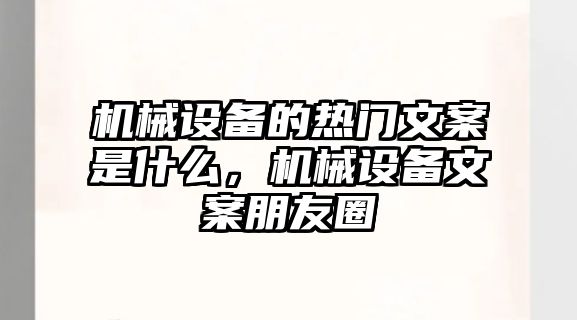 机械设备的热门文案是什么，机械设备文案朋友圈